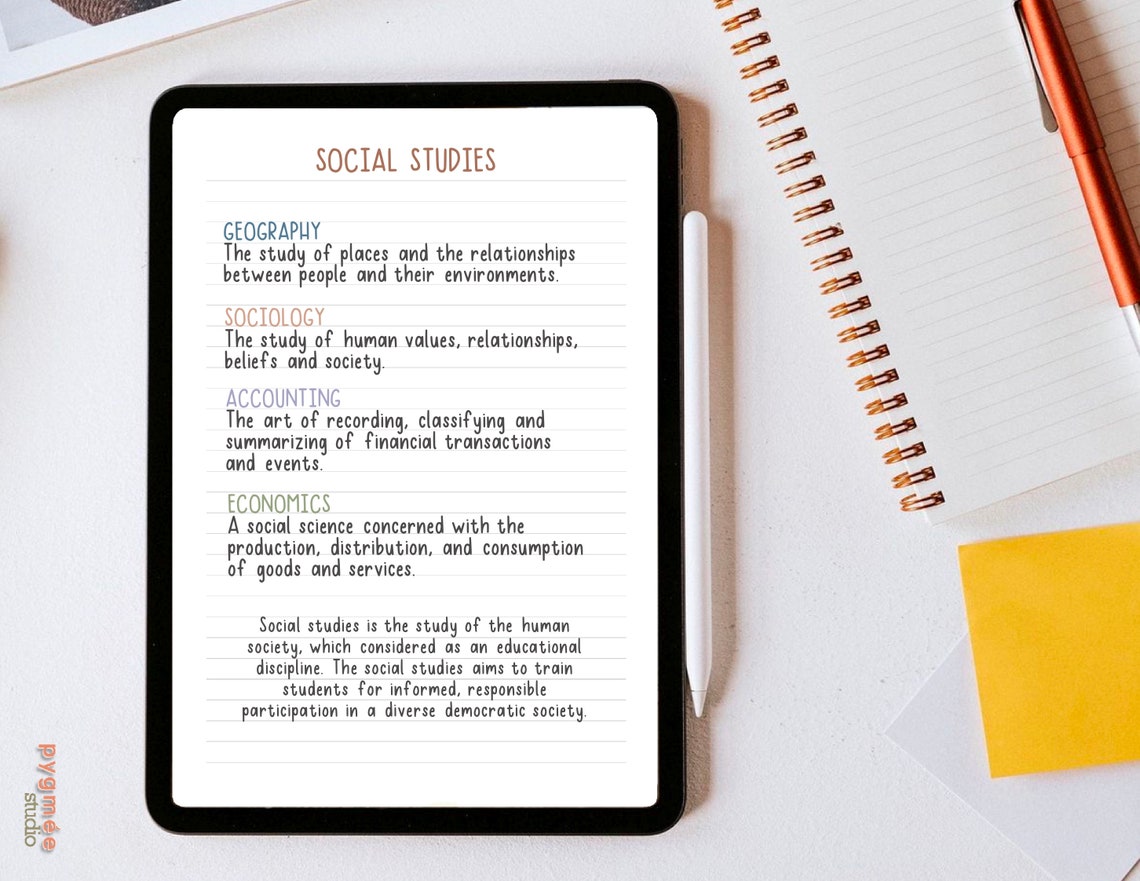 SOCIAL STUDIES

GEOGRAPHY
The study of places and the relationships between people and their environments.

SOCIOLOGY
The study of human values, relationships, beliefs and society.

ACCOUNTING
The art of recording, classifying and summarizing of financial transactions and events.

ECONOMICS
A social science concerned with the production, distribution, and consumption of goods and services.

Social studies is the study of the human society, which considered as an educational discipline. The social studies aims to train students for informed, responsible participation in a diverse democratic society.

pygmée studio